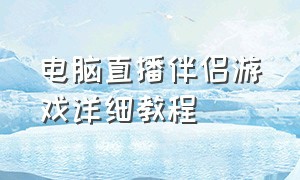 电脑直播伴侣游戏详细教程